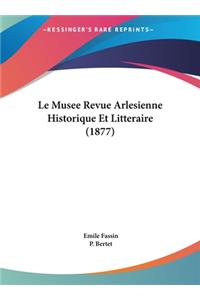 ~KESSINGER'S RARE REPRINTS~

Le Musee Revue Arlesienne Historique Et Litteraire (1877)

Emile Fassin
P. Bertet